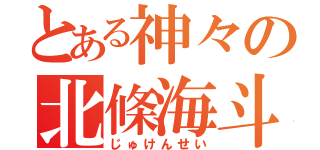 とある神々の
北條海斗
じゅけんせい